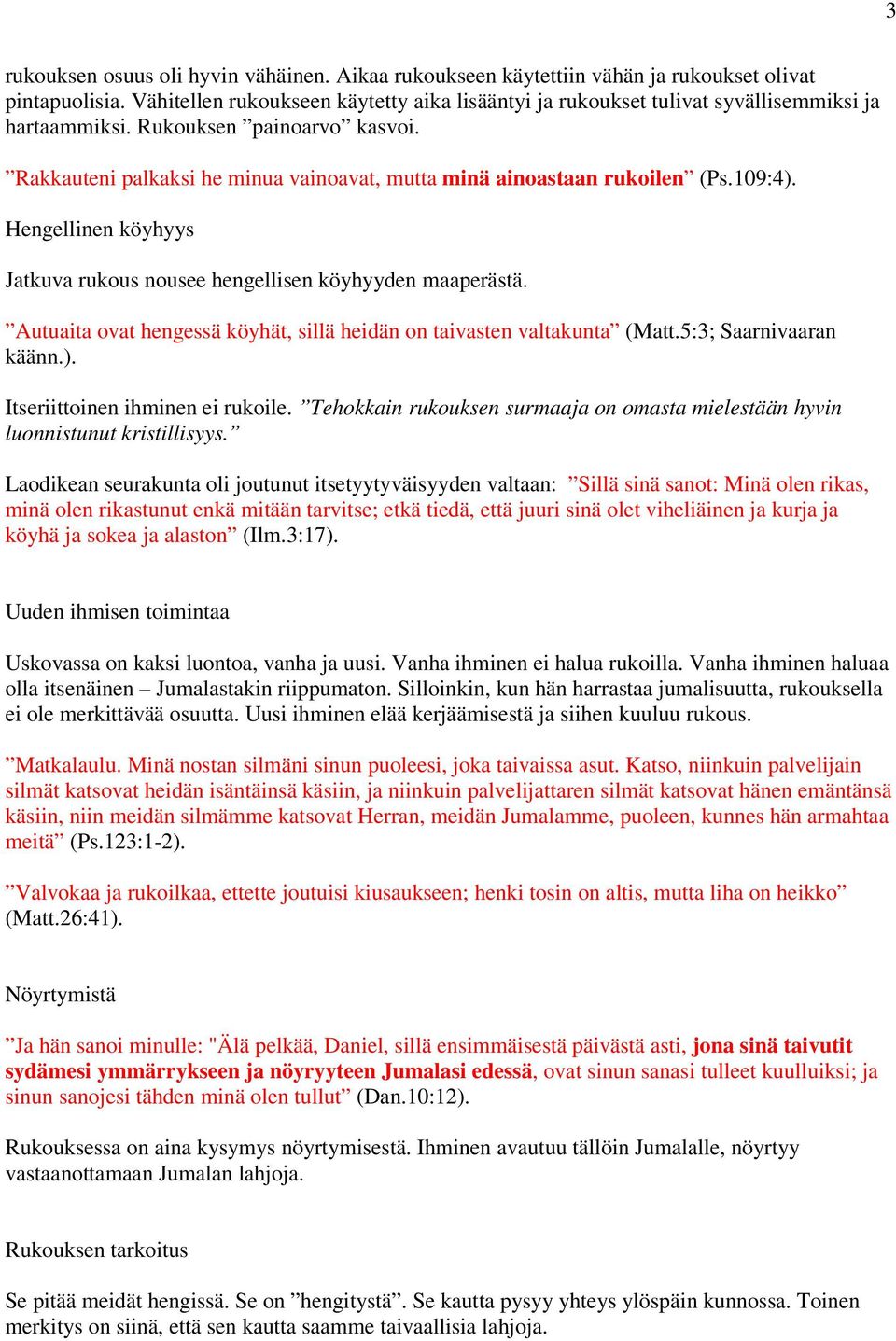 3

rukouksen osuus oli hyvin vähäinen. Aikaa rukoukseen käytettiin vähän ja rukoukset olivat pintapuolisia. Vähitellen rukoukseen käytetty aika lisääntyi ja rukoukset tulivat syvällisemmiksi ja hartaammiksi. Rukouksen ”painoarvo” kasvoi.

”Rakkauteni palkaksi he minua vainoavat, mutta minä ainoastaan rukoilen” (Ps.109:4).

Hengellinen köyhyys

Jatkuva rukous nousee hengellisen köyhyyden maaperästä.

”Autuaita ovat hengessä köyhät, sillä heidän on taivasten valtakunta” (Matt.5:3; Saarnivaaran käänn.).

Itseriittoinen ihminen ei rukoile. ”Tehokkain rukouksen surmaaja on omasta mielestään hyvin luonnistunut kristillisyys.”

Laodikean seurakunta oli joutunut itsetyytyväisyyden valtaan: ”Sillä sinä sanot: Minä olen rikas, minä olen rikastunut enkä mitään tarvitse; etkä tiedä, että juuri sinä olet viheliäinen ja kurja ja köyhä ja sokea ja alaston” (Ilm.3:17).

Uuden ihmisen toimintaa

Uskovassa on kaksi luontoa, vanha ja uusi. Vanha ihminen ei halua rukoilla. Vanha ihminen haluaa olla itsenäinen – Jumalastakin riippumaton. Silloinkin, kun hän harrastaa jumalisuutta, rukouksella ei ole merkittävää osuutta. Uusi ihminen elää kerjäämisestä ja siihen kuuluu rukous.

”Matkalaulu. Minä nostan silmäni sinun puoleesi, joka taivaissa asut. Katso, niinkuin palvelijain silmät katsovat heidän isäntäinsä käsiin, ja niinkuin palvelijattaren silmät katsovat hänen emäntänsä käsiin, niin meidän silmämme katsovat Herran, meidän Jumalamme, puoleen, kunnes hän armahtaa meitä” (Ps.123:1-2).

”Valvokaa ja rukoilkaa, ettette joutuisi kiusaukseen; henki tosin on altis, mutta liha on heikko” (Matt.26:41).

Nöyrtymistä

”Ja hän sanoi minulle: "Älä pelkää, Daniel, sillä ensimmäisestä päivästä asti, jona sinä taivutit sydämesi ymmärrykseen ja nöyryyteen Jumalasi edessä, ovat sinun sanasi tulleet kuulluiksi; ja sinun sanojesi tähden minä olen tullut” (Dan.10:12).

Rukouksessa on aina kysymys nöyrtymisestä. Ihminen avautuu tällöin Jumalalle, nöyrtyy vastaanottamaan Jumalan lahjoja.

Rukouksen tarkoitus

Se pitää meidät hengissä. Se on ”hengitystä”. Se kautta pysyy yhteys ylöspäin kunnossa. Toinen merkitys on siinä, että sen kautta saamme taivaallisia lahjoja.